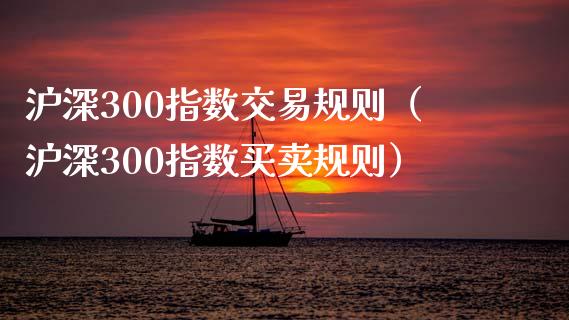 沪深300指数交易规则（沪深300指数买卖规则）